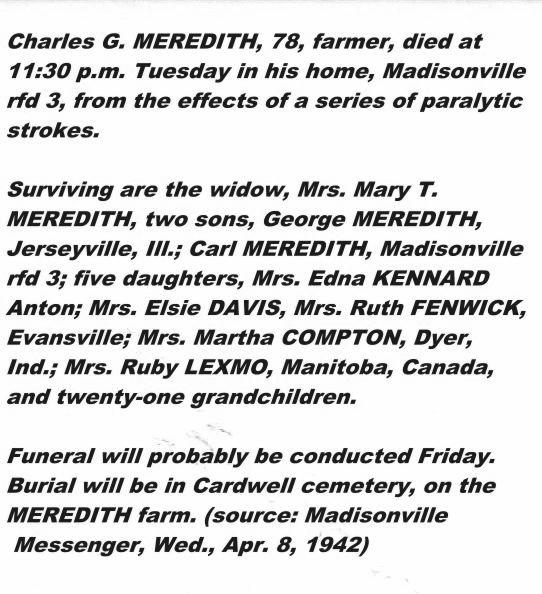 Charles G. MEREDITH, 78, farmer, died at 11:30 p.m. Tuesday in his home, Madisonville rfd 3, from the effects of a series of paralytic strokes.

Surviving are the widow, Mrs. Mary T. MEREDITH, two sons, George MEREDITH, Jerseyville, Ill.; Carl MEREDITH, Madisonville rfd 3; five daughters, Mrs. Edna KENNARD Anton; Mrs. Elsie DAVIS, Mrs. Ruth FENWICK, Evansville; Mrs. Martha COMPTON, Dyer, Ind.; Mrs. Ruby LEXMO, Manitoba, Canada, and twenty-one grandchildren.

Funeral will probably be conducted Friday. Burial will be in Cardwell cemetery, on the MEREDITH farm. (source: Madisonville Messenger, Wed., Apr. 8, 1942)